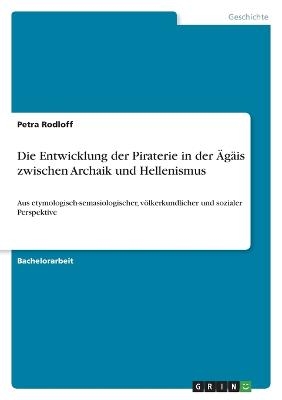 Geschichte

Petra Rodloff

Die Entwicklung der Piraterie in der Ägäis zwischen Archaik und Hellenismus

Aus etymologisch-semasiologischer, völkerkundlicher und sozialer Perspektive

Bachelorarbeit

GRIN